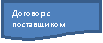 Договор с поставщиком